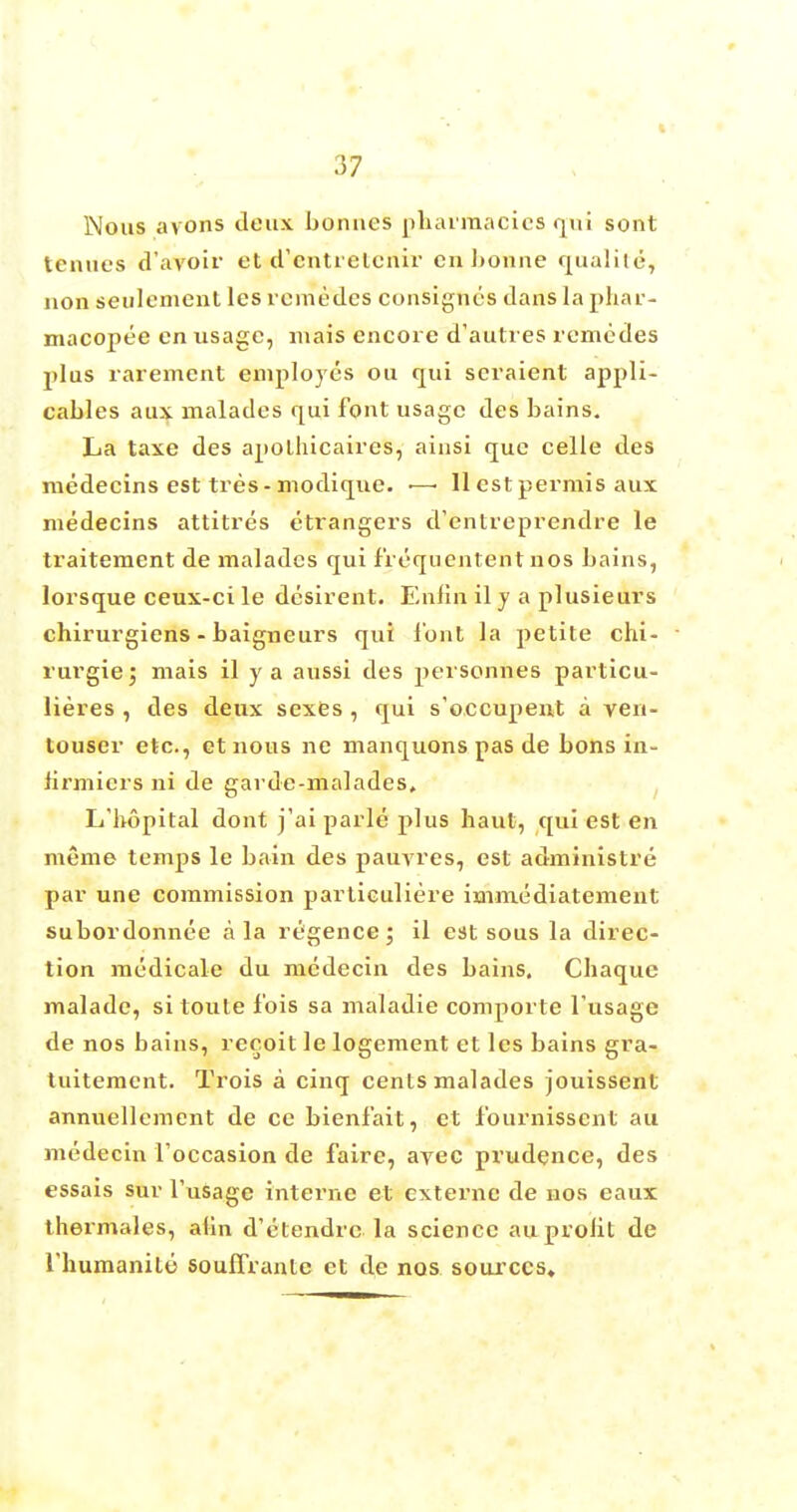 37

Nous avons deux bonnes pharmacies qui sont tenues d'avoir et d'entretenir en bonne qualité, non seulement les remèdes consignés dans la pharmacopée en usage, mais encore d'autres remèdes plus rarement employés ou qui seraient applicables aux malades qui font usage des bains.

La taxe des apothicaires, ainsi que celle des médecins est très-modique. — Il est permis aux médecins attitrés étrangers d'entreprendre le traitement de malades qui fréquentent nos bains, lorsque ceux-ci le désirent. Enfin il y a plusieurs chirurgiens-baigneurs qui font la petite chirurgie; mais il y a aussi des personnes particulières, des deux sexes, qui s'occupent à ventouser etc., et nous ne manquons pas de bons infirmiers ni de garde-malades.

L'hôpital dont j'ai parlé plus haut, qui est en même temps le bain des pauvres, est administré par une commission particulière immédiatement subordonnée à la régence; il est sous la direction médicale du médecin des bains. Chaque malade, si toute fois sa maladie comporte l'usage de nos bains, reçoit le logement et les bains gratuitement. Trois à cinq cents malades jouissent annuellement de ce bienfait, et fournissent au médecin l'occasion de faire, avec prudence, des essais sur l'usage interne et externe de nos eaux thermales, afin d'étendre la science au profit de l'humanité souffrante et de nos sources.